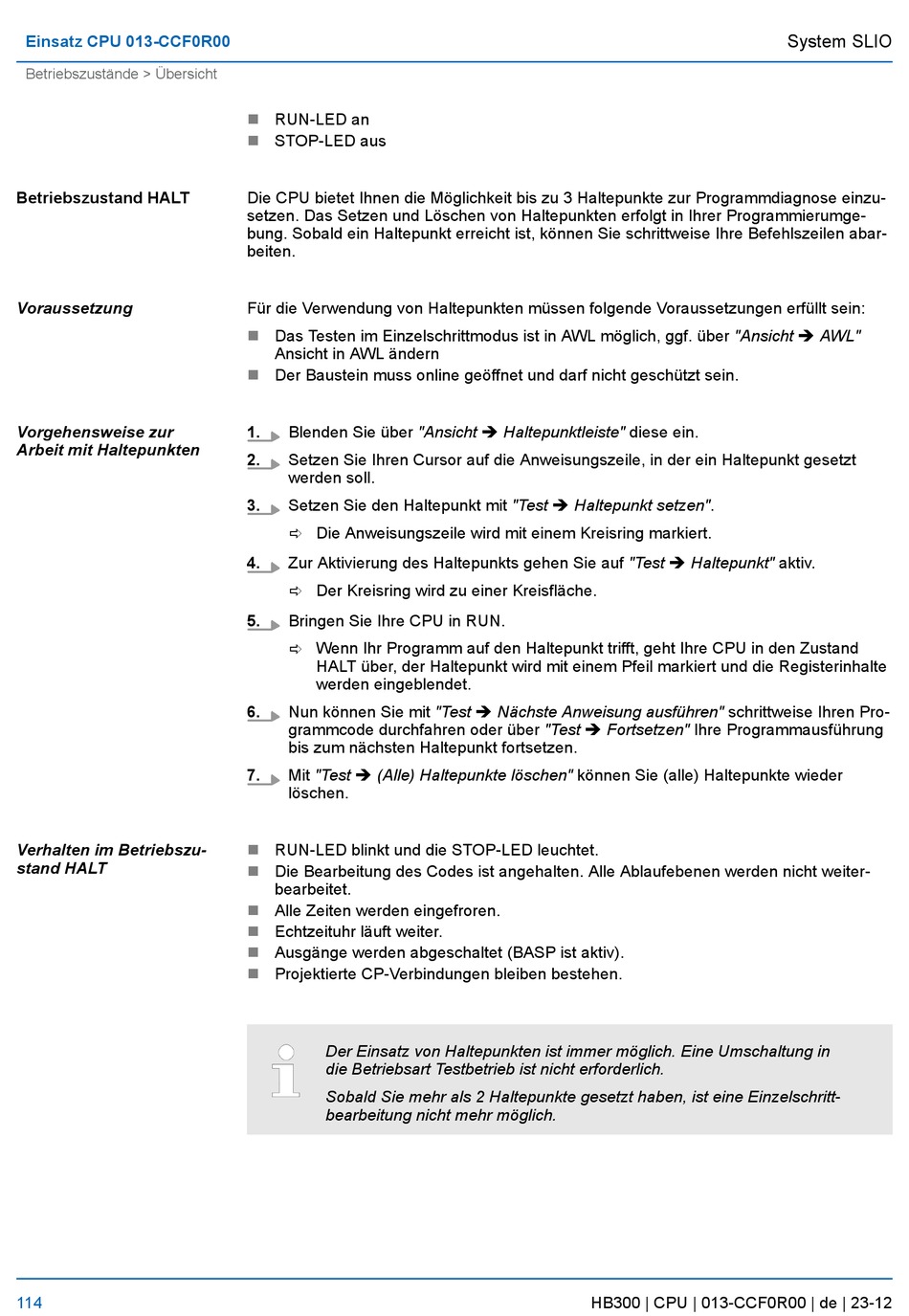 Einsatz CPU 013-CCF0R00

System SLIO

Betriebszustände > Übersicht

■ RUN-LED an
■ STOP-LED aus

Betriebszustand HALT

Die CPU bietet Ihnen die Möglichkeit bis zu 3 Haltepunkte zur Programmdiagnose einzusetzen. Das Setzen und Löschen von Haltepunkten erfolgt in Ihrer Programmierumgebung. Sobald ein Haltepunkt erreicht ist, können Sie schrittweise Ihre Befehlszeilen abarbeiten.

Voraussetzung

Für die Verwendung von Haltepunkten müssen folgende Voraussetzungen erfüllt sein:

■ Das Testen im Einzelschrittmodus ist in AWL möglich, ggf. über "Ansicht ➔ AWL" Ansicht in AWL ändern
■ Der Baustein muss online geöffnet und darf nicht geschützt sein.

Vorgehensweise zur Arbeit mit Haltepunkten

1. Blenden Sie über "Ansicht ➔ Haltepunktleiste" diese ein.

2. Setzen Sie Ihren Cursor auf die Anweisungszeile, in der ein Haltepunkt gesetzt werden soll.

3. Setzen Sie den Haltepunkt mit "Test ➔ Haltepunkt setzen".

⇨ Die Anweisungszeile wird mit einem Kreisring markiert.

4. Zur Aktivierung des Haltepunkts gehen Sie auf "Test ➔ Haltepunkt" aktiv.

⇨ Der Kreisring wird zu einer Kreisfläche.

5. Bringen Sie Ihre CPU in RUN.

⇨ Wenn Ihr Programm auf den Haltepunkt trifft, geht Ihre CPU in den Zustand HALT über, der Haltepunkt wird mit einem Pfeil markiert und die Registerinhalte werden eingeblendet.

6. Nun können Sie mit "Test ➔ Nächste Anweisung ausführen" schrittweise Ihren Programmcode durchfahren oder über "Test ➔ Fortsetzen" Ihre Programmausführung bis zum nächsten Haltepunkt fortsetzen.

7. Mit "Test ➔ (Alle) Haltepunkte löschen" können Sie (alle) Haltepunkte wieder löschen.

Verhalten im Betriebszustand HALT

■ RUN-LED blinkt und die STOP-LED leuchtet.
■ Die Bearbeitung des Codes ist angehalten. Alle Ablaufebenen werden nicht weiterbearbeitet.
■ Alle Zeiten werden eingefroren.
■ Echtzeituhr läuft weiter.
■ Ausgänge werden abgeschaltet (BASP ist aktiv).
■ Projektierte CP-Verbindungen bleiben bestehen.

Der Einsatz von Haltepunkten ist immer möglich. Eine Umschaltung in die Betriebsart Testbetrieb ist nicht erforderlich.

Sobald Sie mehr als 2 Haltepunkte gesetzt haben, ist eine Einzelschrittbearbeitung nicht mehr möglich.

114

HB300 | CPU | 013-CCF0R00 | de | 23-12